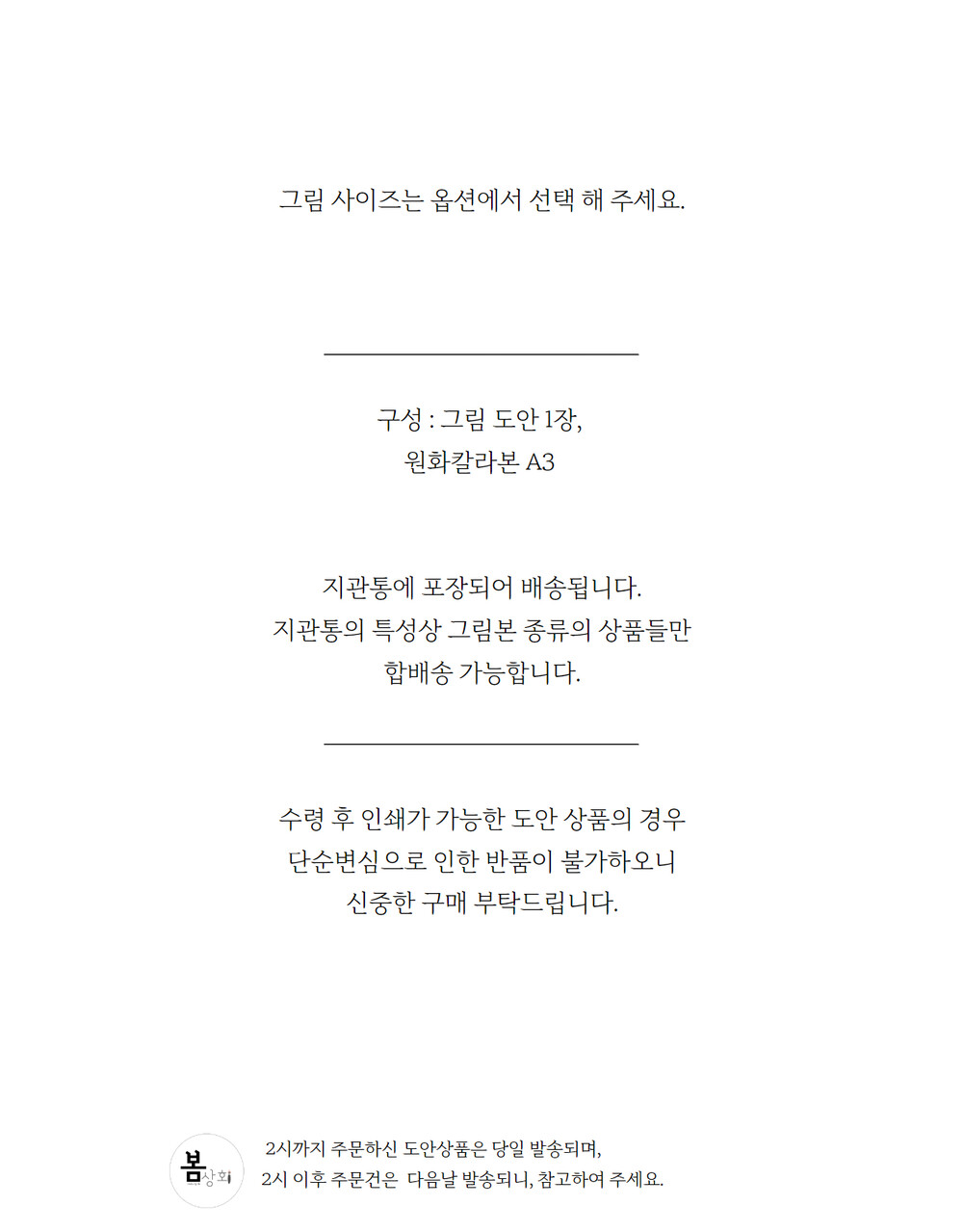 그림 사이즈는 옵션에서 선택 해 주세요.

구성 : 그림 도안 1장,
원화칼라본 A3

지관통에 포장되어 배송됩니다.
지관통의 특성상 그림본 종류의 상품들만
합배송 가능합니다.

수령 후 인쇄가 가능한 도안 상품의 경우
단순변심으로 인한 반품이 불가하오니
신중한 구매 부탁드립니다.

봄상회

2시까지 주문하신 도안상품은 당일 발송되며,
2시 이후 주문건은 다음날 발송되니, 참고하여 주세요.